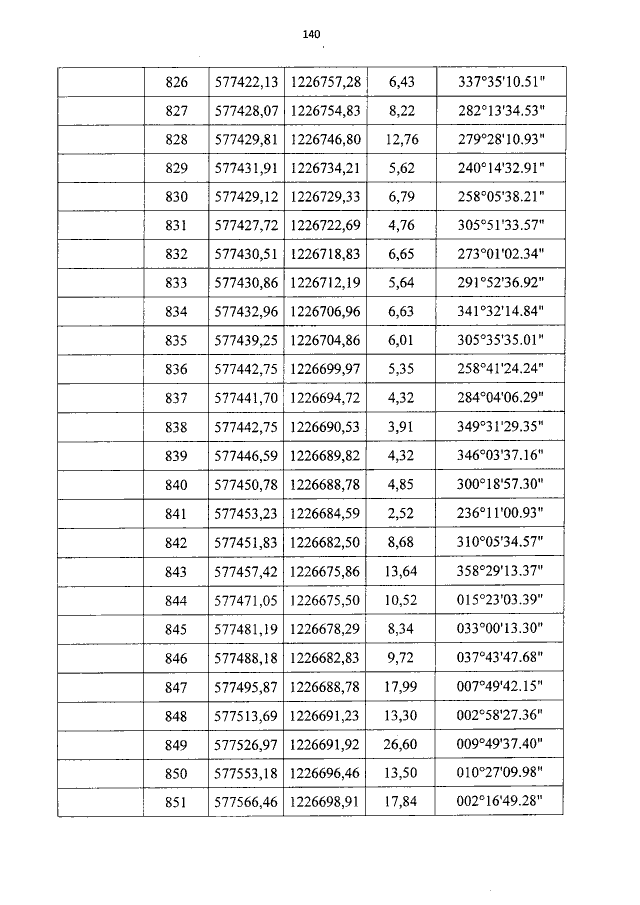 140

|  |  |  |  |  |  |
|---|---|---|---|---|---|
|  | 826 | 577422,13 | 1226757,28 | 6,43 | 337°35'10.51" |
|  | 827 | 577428,07 | 1226754,83 | 8,22 | 282°13'34.53" |
|  | 828 | 577429,81 | 1226746,80 | 12,76 | 279°28'10.93" |
|  | 829 | 577431,91 | 1226734,21 | 5,62 | 240°14'32.91" |
|  | 830 | 577429,12 | 1226729,33 | 6,79 | 258°05'38.21" |
|  | 831 | 577427,72 | 1226722,69 | 4,76 | 305°51'33.57" |
|  | 832 | 577430,51 | 1226718,83 | 6,65 | 273°01'02.34" |
|  | 833 | 577430,86 | 1226712,19 | 5,64 | 291°52'36.92" |
|  | 834 | 577432,96 | 1226706,96 | 6,63 | 341°32'14.84" |
|  | 835 | 577439,25 | 1226704,86 | 6,01 | 305°35'35.01" |
|  | 836 | 577442,75 | 1226699,97 | 5,35 | 258°41'24.24" |
|  | 837 | 577441,70 | 1226694,72 | 4,32 | 284°04'06.29" |
|  | 838 | 577442,75 | 1226690,53 | 3,91 | 349°31'29.35" |
|  | 839 | 577446,59 | 1226689,82 | 4,32 | 346°03'37.16" |
|  | 840 | 577450,78 | 1226688,78 | 4,85 | 300°18'57.30" |
|  | 841 | 577453,23 | 1226684,59 | 2,52 | 236°11'00.93" |
|  | 842 | 577451,83 | 1226682,50 | 8,68 | 310°05'34.57" |
|  | 843 | 577457,42 | 1226675,86 | 13,64 | 358°29'13.37" |
|  | 844 | 577471,05 | 1226675,50 | 10,52 | 015°23'03.39" |
|  | 845 | 577481,19 | 1226678,29 | 8,34 | 033°00'13.30" |
|  | 846 | 577488,18 | 1226682,83 | 9,72 | 037°43'47.68" |
|  | 847 | 577495,87 | 1226688,78 | 17,99 | 007°49'42.15" |
|  | 848 | 577513,69 | 1226691,23 | 13,30 | 002°58'27.36" |
|  | 849 | 577526,97 | 1226691,92 | 26,60 | 009°49'37.40" |
|  | 850 | 577553,18 | 1226696,46 | 13,50 | 010°27'09.98" |
|  | 851 | 577566,46 | 1226698,91 | 17,84 | 002°16'49.28" |